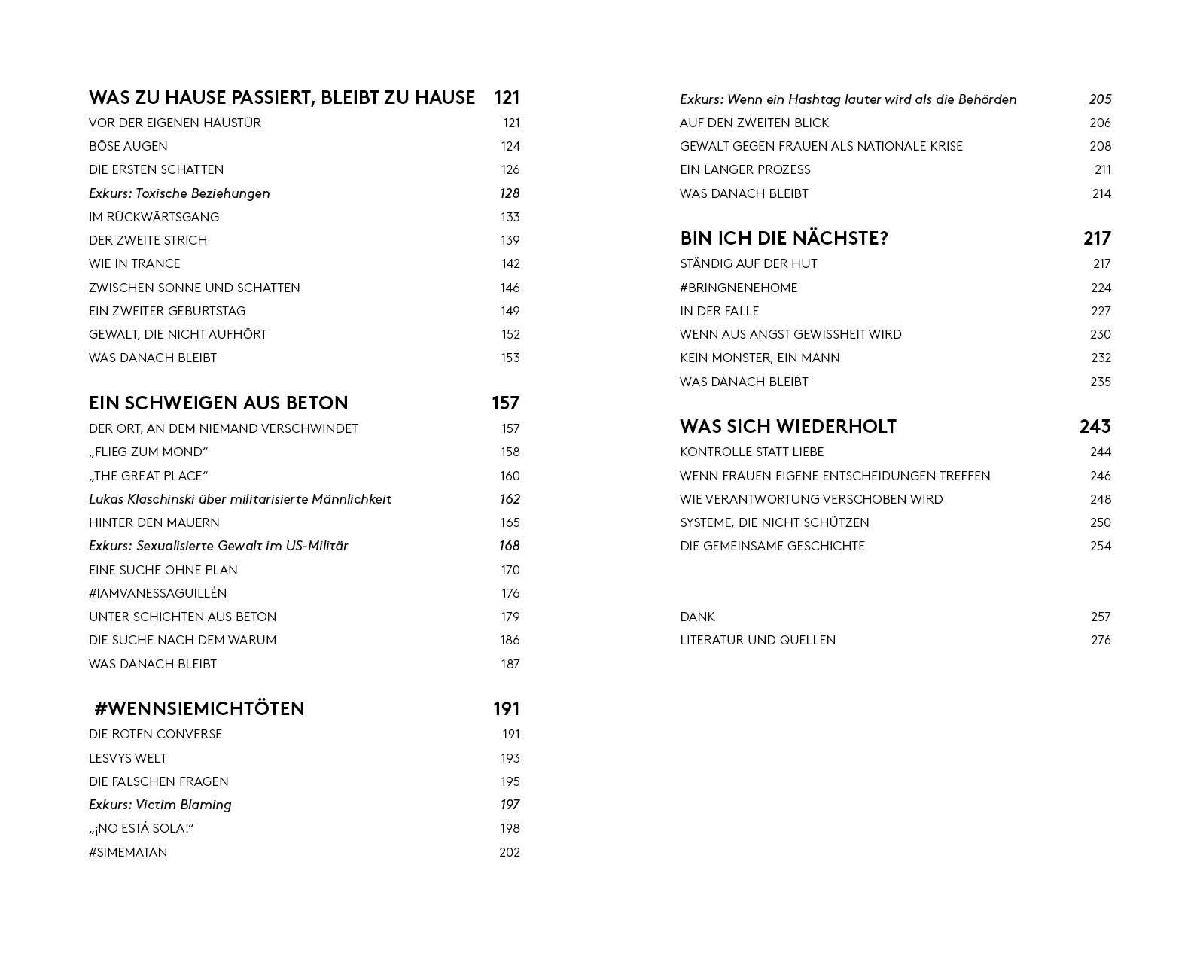 WAS ZU HAUSE PASSIERT, BLEIBT ZU HAUSE 121
VOR DER EIGENEN HAUSTÜR 121
BÖSE AUGEN 124
DIE ERSTEN SCHATTEN 126
Exkurs: Toxische Beziehungen 128
IM RÜCKWÄRTSGANG 133
DER ZWEITE STRICH 139
WIE IN TRANCE 142
ZWISCHEN SONNE UND SCHATTEN 146
EIN ZWEITER GEBURTSTAG 149
GEWALT, DIE NICHT AUFHÖRT 152
WAS DANACH BLEIBT 153

EIN SCHWEIGEN AUS BETON 157
DER ORT, AN DEM NIEMAND VERSCHWINDET 157
„FLIEG ZUM MOND" 158
„THE GREAT PLACE" 160
Lukas Klaschinski über militarisierte Männlichkeit 162
HINTER DEN MAUERN 165
Exkurs: Sexualisierte Gewalt im US-Militär 168
EINE SUCHE OHNE PLAN 170
#IAMVANESSAGUILLÉN 176
UNTER SCHICHTEN AUS BETON 179
DIE SUCHE NACH DEM WARUM 186
WAS DANACH BLEIBT 187

#WENNSIEMICHTÖTEN 191
DIE ROTEN CONVERSE 191
LESVYS WELT 193
DIE FALSCHEN FRAGEN 195
Exkurs: Victim Blaming 197
„¡NO ESTÁ SOLA!" 198
#SIMEMATAN 202

Exkurs: Wenn ein Hashtag lauter wird als die Behörden 205
AUF DEN ZWEITEN BLICK 206
GEWALT GEGEN FRAUEN ALS NATIONALE KRISE 208
EIN LANGER PROZESS 211
WAS DANACH BLEIBT 214

BIN ICH DIE NÄCHSTE? 217
STÄNDIG AUF DER HUT 217
#BRINGNENEHOME 224
IN DER FALLE 227
WENN AUS ANGST GEWISSHEIT WIRD 230
KEIN MONSTER, EIN MANN 232
WAS DANACH BLEIBT 235

WAS SICH WIEDERHOLT 243
KONTROLLE STATT LIEBE 244
WENN FRAUEN EIGENE ENTSCHEIDUNGEN TREFFEN 246
WIE VERANTWORTUNG VERSCHOBEN WIRD 248
SYSTEME, DIE NICHT SCHÜTZEN 250
DIE GEMEINSAME GESCHICHTE 254

DANK 257
LITERATUR UND QUELLEN 276